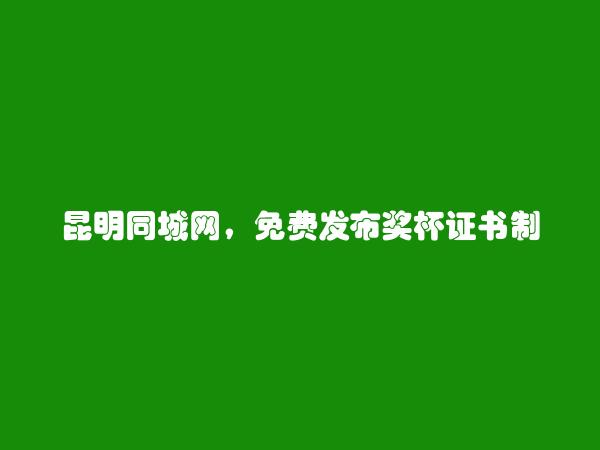 昆明同城网，免费发布奖杯证书制